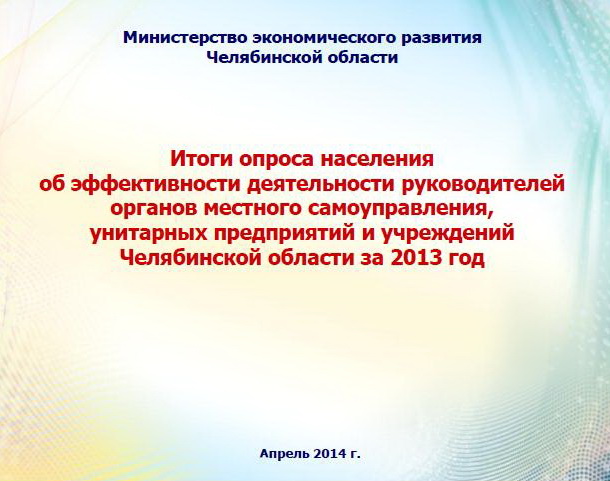 Министерство экономического развития
Челябинской области

Итоги опроса населения
об эффективности деятельности руководителей
органов местного самоуправления,
унитарных предприятий и учреждений
Челябинской области за 2013 год

Апрель 2014 г.